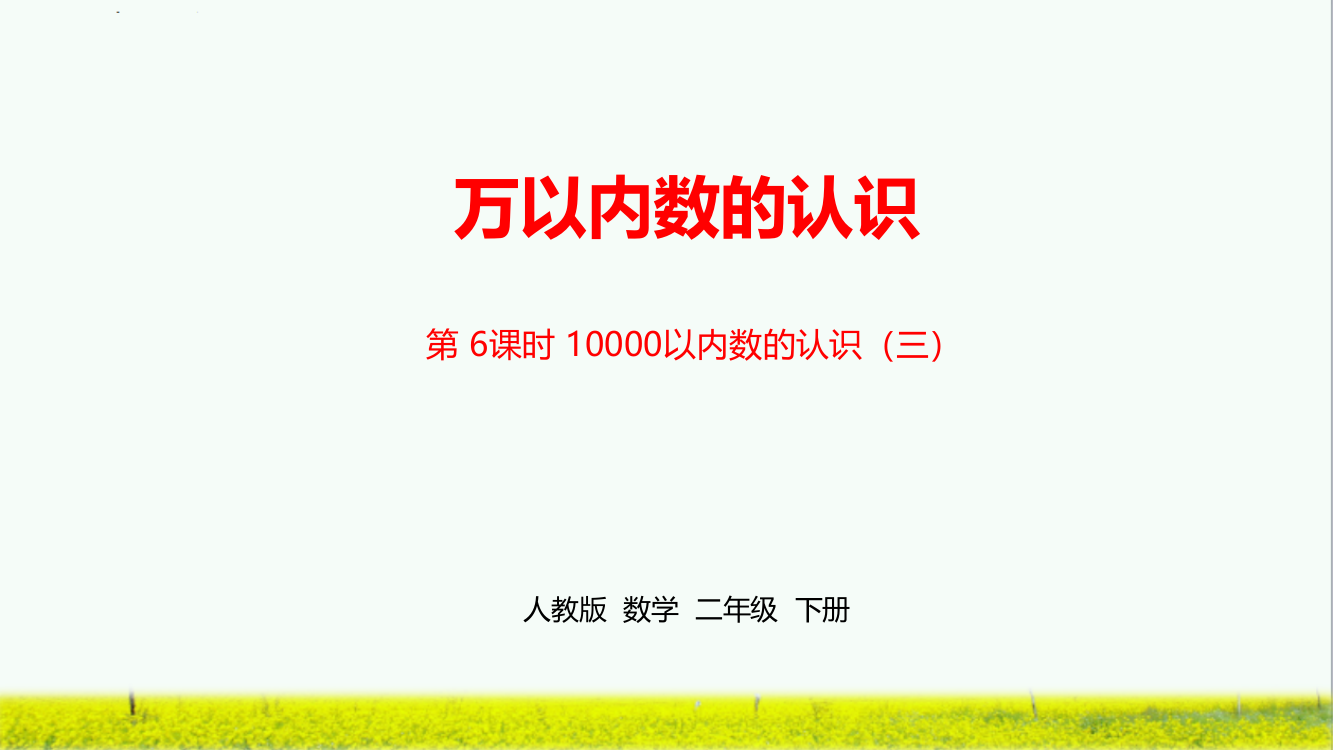 万以内数的认识

第 6课时 10000以内数的认识（三）

人教版 数学 二年级 下册